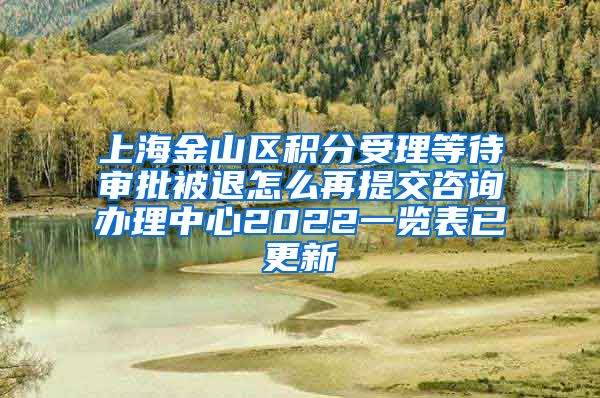 上海金山区积分受理等待审批被退怎么再提交咨询办理中心2022一览表已更新